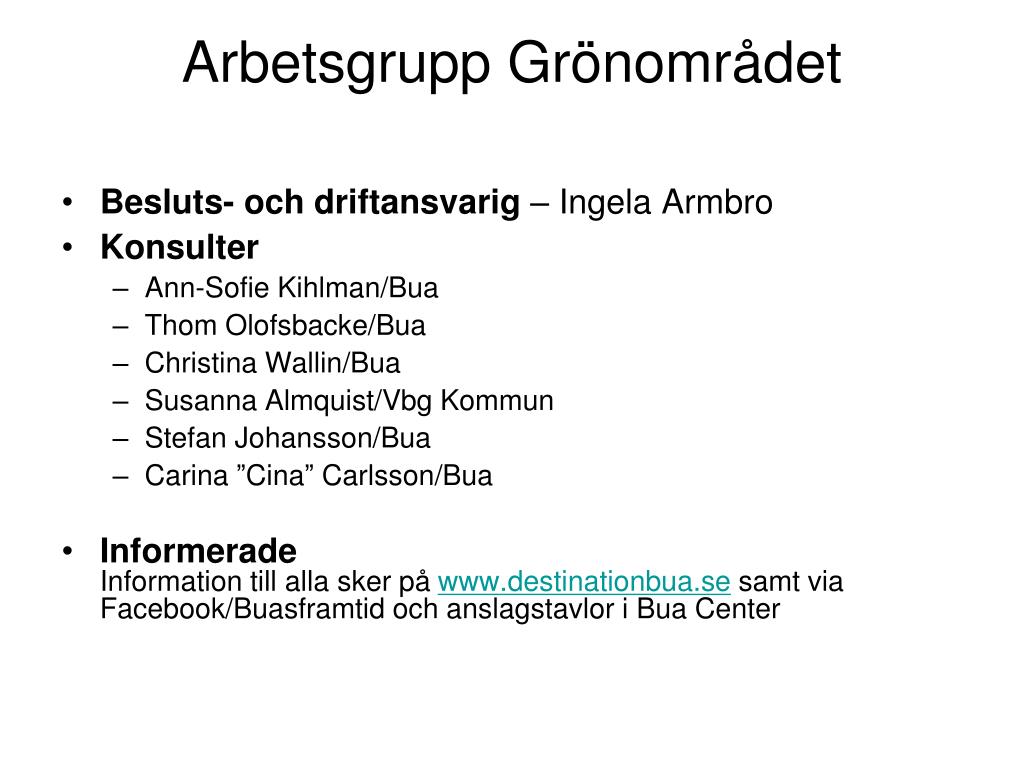 Arbetsgrupp Grönområdet

• Besluts- och driftansvarig – Ingela Armbro
• Konsulter
– Ann-Sofie Kihlman/Bua
– Thom Olofsbacke/Bua
– Christina Wallin/Bua
– Susanna Almquist/Vbg Kommun
– Stefan Johansson/Bua
– Carina ”Cina” Carlsson/Bua

• Informerade
Information till alla sker på www.destinationbua.se samt via Facebook/Buasframtid och anslagstavlor i Bua Center